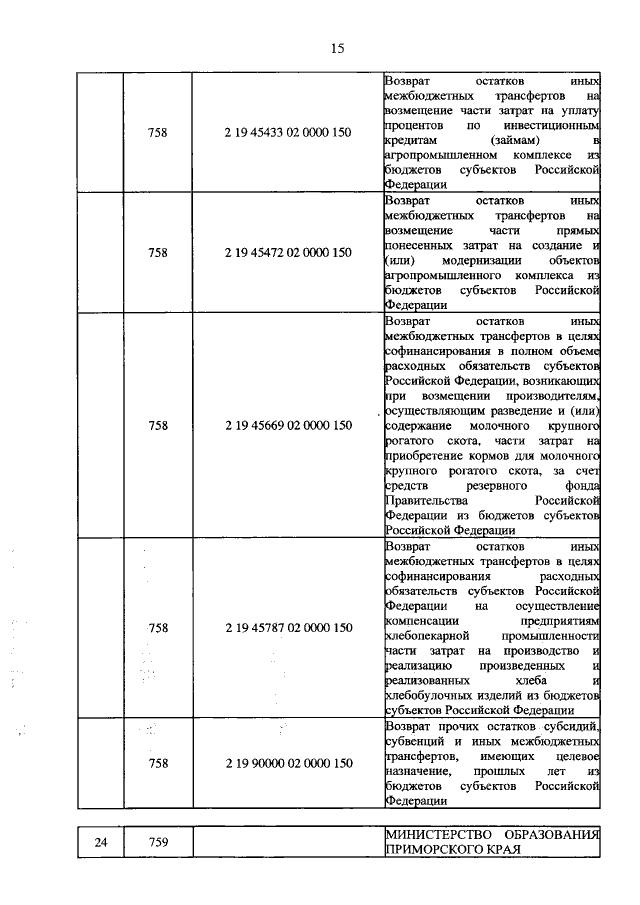 15

|  |  |  |  |
|---|---|---|---|
|  | 758 | 2 19 45433 02 0000 150 | Возврат остатков иных межбюджетных трансфертов на возмещение части затрат на уплату процентов по инвестиционным кредитам (займам) в агропромышленном комплексе из бюджетов субъектов Российской Федерации |
|  | 758 | 2 19 45472 02 0000 150 | Возврат остатков иных межбюджетных трансфертов на возмещение части прямых понесенных затрат на создание и (или) модернизации объектов агропромышленного комплекса из бюджетов субъектов Российской Федерации |
|  | 758 | 2 19 45669 02 0000 150 | Возврат остатков иных межбюджетных трансфертов в целях софинансирования в полном объеме расходных обязательств субъектов Российской Федерации, возникающих при возмещении производителям, осуществляющим разведение и (или) содержание молочного крупного рогатого скота, части затрат на приобретение кормов для молочного крупного рогатого скота, за счет средств резервного фонда Правительства Российской Федерации из бюджетов субъектов Российской Федерации |
|  | 758 | 2 19 45787 02 0000 150 | Возврат остатков иных межбюджетных трансфертов в целях софинансирования расходных обязательств субъектов Российской Федерации на осуществление компенсации предприятиям хлебопекарной промышленности части затрат на производство и реализацию произведенных и реализованных хлеба и хлебобулочных изделий из бюджетов субъектов Российской Федерации |
|  | 758 | 2 19 90000 02 0000 150 | Возврат прочих остатков субсидий, субвенций и иных межбюджетных трансфертов, имеющих целевое назначение, прошлых лет из бюджетов субъектов Российской Федерации |

|  |  |  |  |
|---|---|---|---|
| 24 | 759 |  | МИНИСТЕРСТВО ОБРАЗОВАНИЯ ПРИМОРСКОГО КРАЯ |